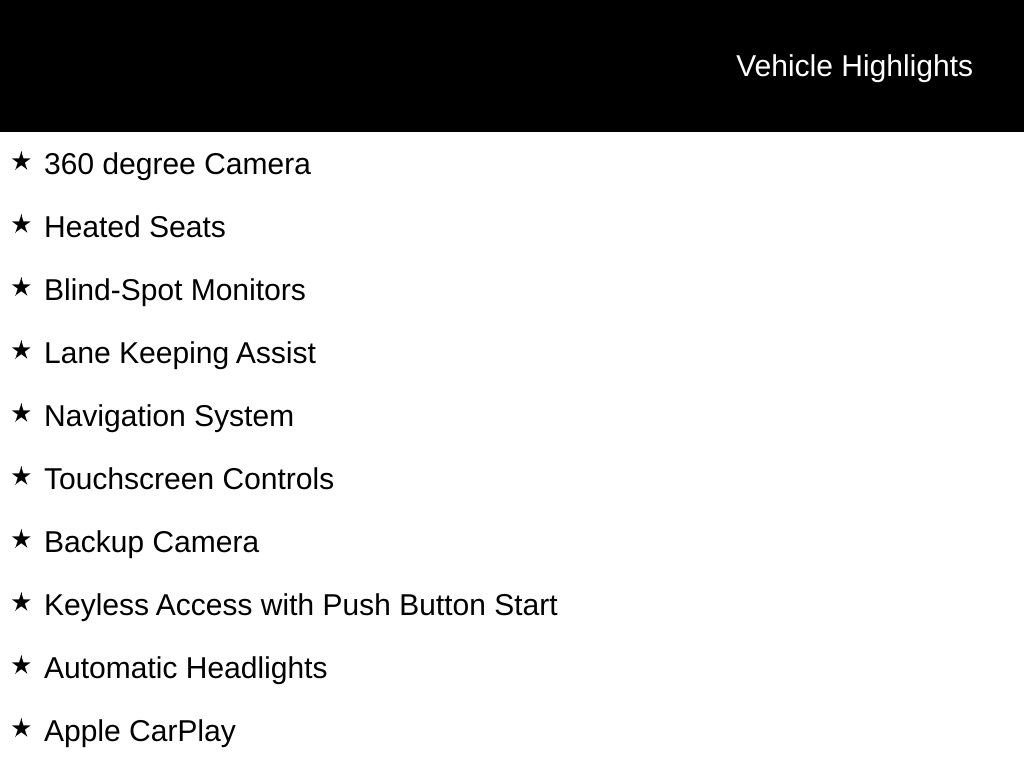 Vehicle Highlights

★ 360 degree Camera

★ Heated Seats

★ Blind-Spot Monitors

★ Lane Keeping Assist

★ Navigation System

★ Touchscreen Controls

★ Backup Camera

★ Keyless Access with Push Button Start

★ Automatic Headlights

★ Apple CarPlay